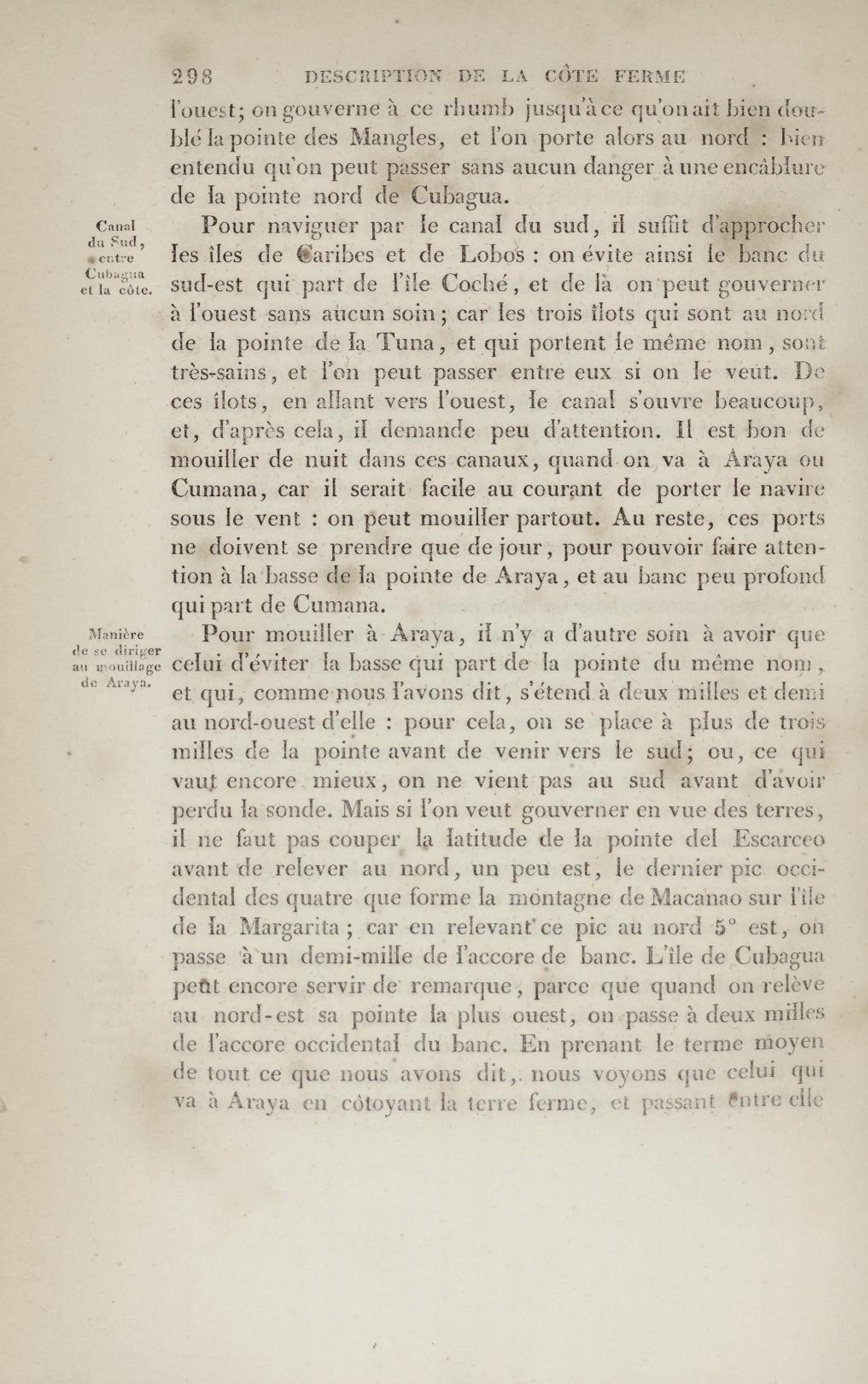 298 DESCRIPTION DE LA CÔTE FERME

l'ouest; on gouverne à ce rhumb jusqu'à ce qu'on ait bien doublé la pointe des Mangles, et l'on porte alors au nord : bien entendu qu'on peut passer sans aucun danger à une encâblure de la pointe nord de Cubagua.

Canal du Sud, entre Cubagua et la côte.

Pour naviguer par le canal du sud, il suffit d'approcher les îles de Caribes et de Lobos : on évite ainsi le banc du sud-est qui part de l'île Coché, et de là on peut gouverner à l'ouest sans aucun soin; car les trois îlots qui sont au nord de la pointe de la Tuna, et qui portent le même nom, sont très-sains, et l'on peut passer entre eux si on le veut. De ces îlots, en allant vers l'ouest, le canal s'ouvre beaucoup, et, d'après cela, il demande peu d'attention. Il est bon de mouiller de nuit dans ces canaux, quand on va à Araya ou Cumana, car il serait facile au courant de porter le navire sous le vent : on peut mouiller partout. Au reste, ces ports ne doivent se prendre que de jour, pour pouvoir faire attention à la basse de la pointe de Araya, et au banc peu profond qui part de Cumana.

Manière de se diriger au mouillage de Araya.

Pour mouiller à Araya, il n'y a d'autre soin à avoir que celui d'éviter la basse qui part de la pointe du même nom, et qui, comme nous l'avons dit, s'étend à deux milles et demi au nord-ouest d'elle : pour cela, on se place à plus de trois milles de la pointe avant de venir vers le sud; ou, ce qui vaut encore mieux, on ne vient pas au sud avant d'avoir perdu la sonde. Mais si l'on veut gouverner en vue des terres, il ne faut pas couper la latitude de la pointe del Escarceo avant de relever au nord, un peu est, le dernier pic occidental des quatre que forme la montagne de Macanao sur l'île de la Margarita; car en relevant ce pic au nord 5° est, on passe à un demi-mille de l'accore de banc. L'île de Cubagua peut encore servir de remarque, parce que quand on relève au nord-est sa pointe la plus ouest, on passe à deux milles de l'accore occidental du banc. En prenant le terme moyen de tout ce que nous avons dit, nous voyons que celui qui va à Araya en côtoyant la terre ferme, et passant entre elle